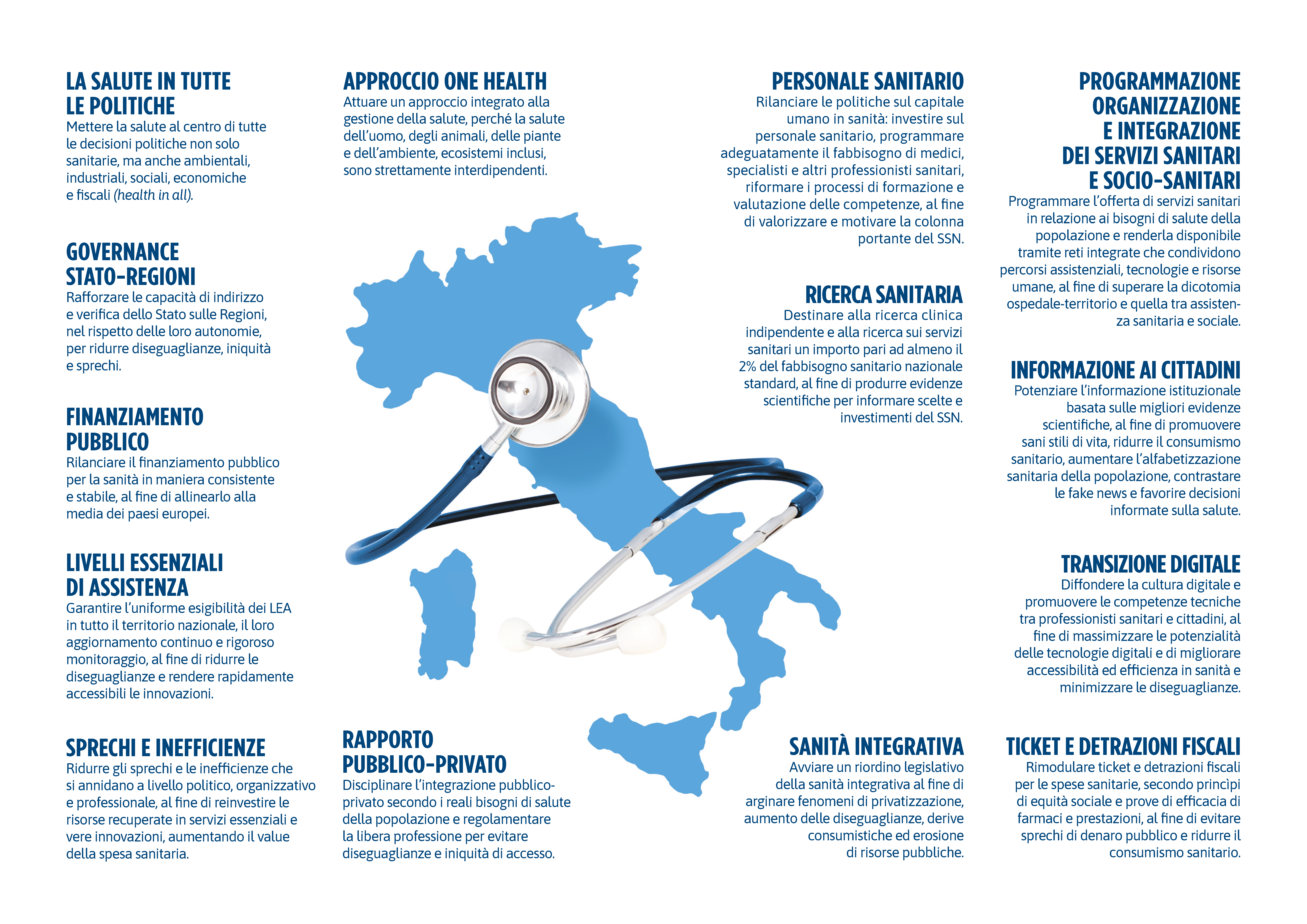 LA SALUTE IN TUTTE LE POLITICHE
Mettere la salute al centro di tutte le decisioni politiche non solo sanitarie, ma anche ambientali, industriali, sociali, economiche e fiscali (health in all).

GOVERNANCE STATO-REGIONI
Rafforzare le capacità di indirizzo e verifica dello Stato sulle Regioni, nel rispetto delle loro autonomie, per ridurre diseguaglianze, iniquità e sprechi.

FINANZIAMENTO PUBBLICO
Rilanciare il finanziamento pubblico per la sanità in maniera consistente e stabile, al fine di allinearlo alla media dei paesi europei.

LIVELLI ESSENZIALI DI ASSISTENZA
Garantire l'uniforme esigibilità dei LEA in tutto il territorio nazionale, il loro aggiornamento continuo e rigoroso monitoraggio, al fine di ridurre le diseguaglianze e rendere rapidamente accessibili le innovazioni.

SPRECHI E INEFFICIENZE
Ridurre gli sprechi e le inefficienze che si annidano a livello politico, organizzativo e professionale, al fine di reinvestire le risorse recuperate in servizi essenziali e vere innovazioni, aumentando il value della spesa sanitaria.

APPROCCIO ONE HEALTH
Attuare un approccio integrato alla gestione della salute, perché la salute dell'uomo, degli animali, delle piante e dell'ambiente, ecosistemi inclusi, sono strettamente interdipendenti.

RAPPORTO PUBBLICO-PRIVATO
Disciplinare l'integrazione pubblico-privato secondo i reali bisogni di salute della popolazione e regolamentare la libera professione per evitare diseguaglianze e iniquità di accesso.

PERSONALE SANITARIO
Rilanciare le politiche sul capitale umano in sanità: investire sul personale sanitario, programmare adeguatamente il fabbisogno di medici, specialisti e altri professionisti sanitari, riformare i processi di formazione e valutazione delle competenze, al fine di valorizzare e motivare la colonna portante del SSN.

RICERCA SANITARIA
Destinare alla ricerca clinica indipendente e alla ricerca sui servizi sanitari un importo pari ad almeno il 2% del fabbisogno sanitario nazionale standard, al fine di produrre evidenze scientifiche per informare scelte e investimenti del SSN.

SANITÀ INTEGRATIVA
Avviare un riordino legislativo della sanità integrativa al fine di arginare fenomeni di privatizzazione, aumento delle diseguaglianze, derive consumistiche ed erosione di risorse pubbliche.

PROGRAMMAZIONE ORGANIZZAZIONE E INTEGRAZIONE DEI SERVIZI SANITARI E SOCIO-SANITARI
Programmare l'offerta di servizi sanitari in relazione ai bisogni di salute della popolazione e renderla disponibile tramite reti integrate che condividono percorsi assistenziali, tecnologie e risorse umane, al fine di superare la dicotomia ospedale-territorio e quella tra assistenza sanitaria e sociale.

INFORMAZIONE AI CITTADINI
Potenziare l'informazione istituzionale basata sulle migliori evidenze scientifiche, al fine di promuovere sani stili di vita, ridurre il consumismo sanitario, aumentare l'alfabetizzazione sanitaria della popolazione, contrastare le fake news e favorire decisioni informate sulla salute.

TRANSIZIONE DIGITALE
Diffondere la cultura digitale e promuovere le competenze tecniche tra professionisti sanitari e cittadini, al fine di massimizzare le potenzialità delle tecnologie digitali e di migliorare accessibilità ed efficienza in sanità e minimizzare le diseguaglianze.

TICKET E DETRAZIONI FISCALI
Rimodulare ticket e detrazioni fiscali per le spese sanitarie, secondo princìpi di equità sociale e prove di efficacia di farmaci e prestazioni, al fine di evitare sprechi di denaro pubblico e ridurre il consumismo sanitario.